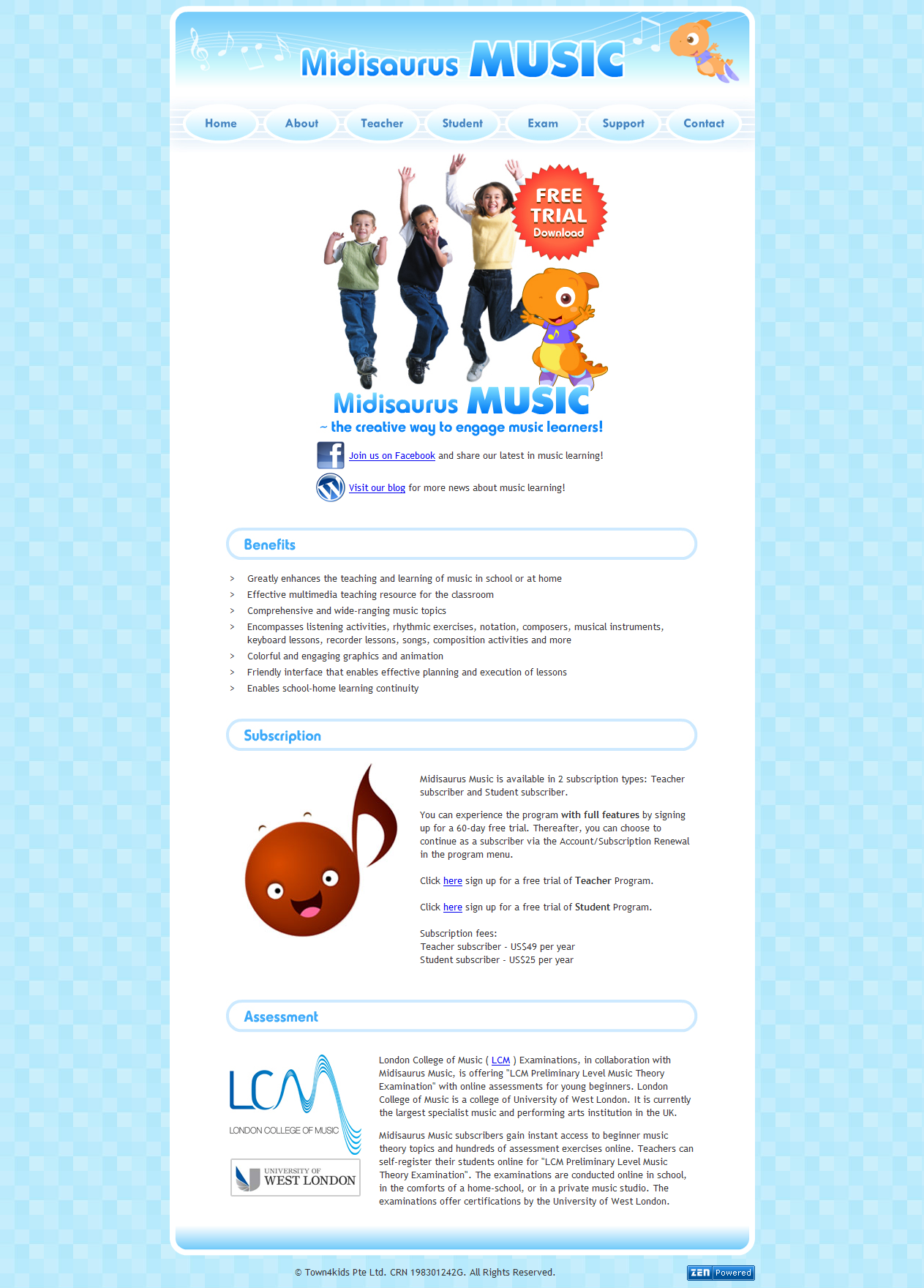 Midisaurus MUSIC

Home About Teacher Student Exam Support Contact

FREE TRIAL Download

Midisaurus MUSIC
~ the creative way to engage music learners!

Join us on Facebook and share our latest in music learning!

Visit our blog for more news about music learning!

Benefits

> Greatly enhances the teaching and learning of music in school or at home
> Effective multimedia teaching resource for the classroom
> Comprehensive and wide-ranging music topics
> Encompasses listening activities, rhythmic exercises, notation, composers, musical instruments, keyboard lessons, recorder lessons, songs, composition activities and more
> Colorful and engaging graphics and animation
> Friendly interface that enables effective planning and execution of lessons
> Enables school-home learning continuity

Subscription

Midisaurus Music is available in 2 subscription types: Teacher subscriber and Student subscriber.

You can experience the program with full features by signing up for a 60-day free trial. Thereafter, you can choose to continue as a subscriber via the Account/Subscription Renewal in the program menu.

Click here sign up for a free trial of Teacher Program.

Click here sign up for a free trial of Student Program.

Subscription fees:
Teacher subscriber - US$49 per year
Student subscriber - US$25 per year

Assessment

LCM LONDON COLLEGE OF MUSIC

UNIVERSITY OF WEST LONDON

London College of Music ( LCM ) Examinations, in collaboration with Midisaurus Music, is offering "LCM Preliminary Level Music Theory Examination" with online assessments for young beginners. London College of Music is a college of University of West London. It is currently the largest specialist music and performing arts institution in the UK.

Midisaurus Music subscribers gain instant access to beginner music theory topics and hundreds of assessment exercises online. Teachers can self-register their students online for "LCM Preliminary Level Music Theory Examination". The examinations are conducted online in school, in the comforts of a home-school, or in a private music studio. The examinations offer certifications by the University of West London.

© Town4kids Pte Ltd. CRN 198301242G. All Rights Reserved.

ZEN Powered